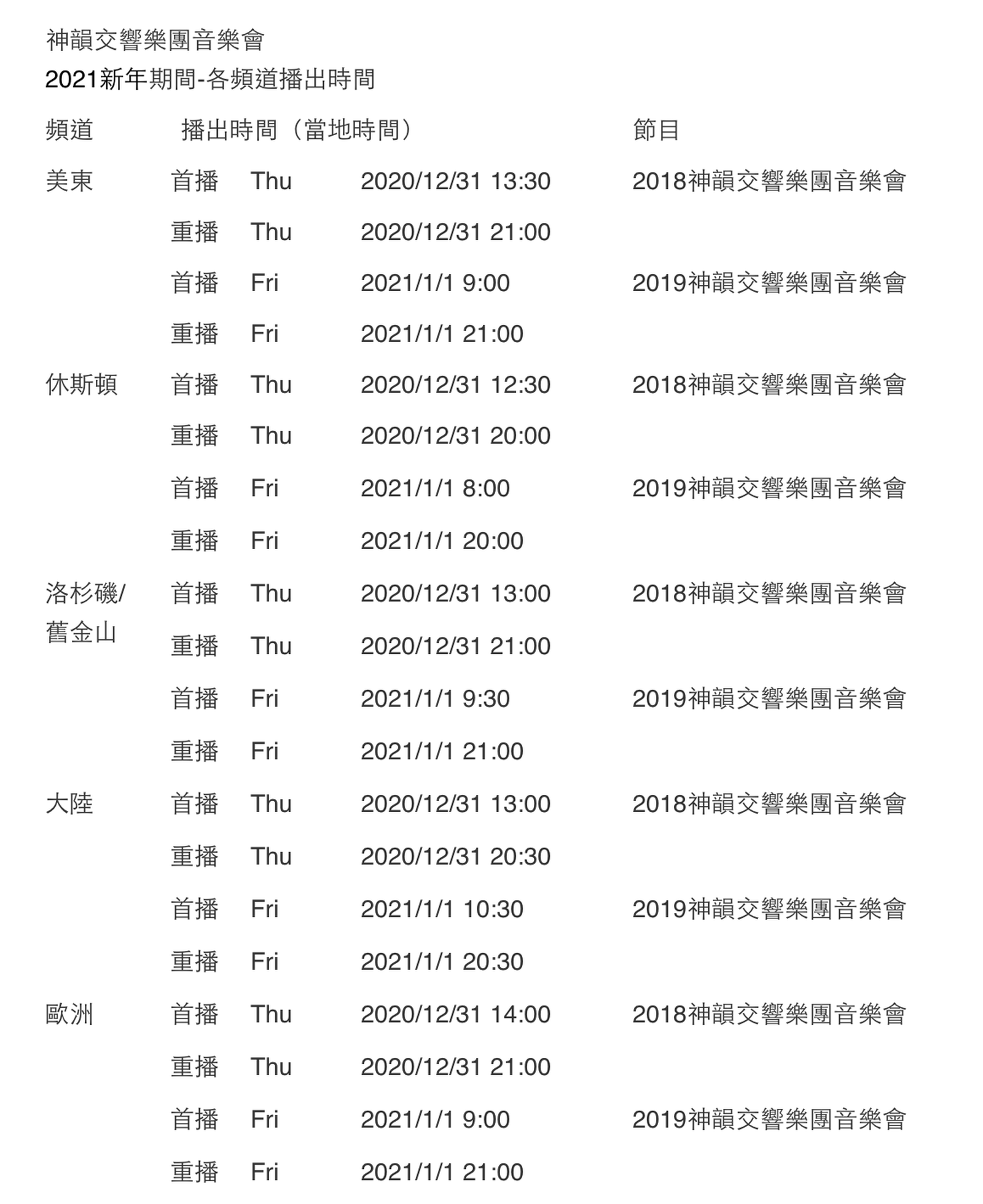 神韻交響樂團音樂會
2021新年期間-各頻道播出時間

| 頻道 | 播出時間（當地時間） | | | 節目 |
|---|---|---|---|---|
| 美東 | 首播 | Thu | 2020/12/31 13:30 | 2018神韻交響樂團音樂會 |
| | 重播 | Thu | 2020/12/31 21:00 | |
| | 首播 | Fri | 2021/1/1 9:00 | 2019神韻交響樂團音樂會 |
| | 重播 | Fri | 2021/1/1 21:00 | |
| 休斯頓 | 首播 | Thu | 2020/12/31 12:30 | 2018神韻交響樂團音樂會 |
| | 重播 | Thu | 2020/12/31 20:00 | |
| | 首播 | Fri | 2021/1/1 8:00 | 2019神韻交響樂團音樂會 |
| | 重播 | Fri | 2021/1/1 20:00 | |
| 洛杉磯/舊金山 | 首播 | Thu | 2020/12/31 13:00 | 2018神韻交響樂團音樂會 |
| | 重播 | Thu | 2020/12/31 21:00 | |
| | 首播 | Fri | 2021/1/1 9:30 | 2019神韻交響樂團音樂會 |
| | 重播 | Fri | 2021/1/1 21:00 | |
| 大陸 | 首播 | Thu | 2020/12/31 13:00 | 2018神韻交響樂團音樂會 |
| | 重播 | Thu | 2020/12/31 20:30 | |
| | 首播 | Fri | 2021/1/1 10:30 | 2019神韻交響樂團音樂會 |
| | 重播 | Fri | 2021/1/1 20:30 | |
| 歐洲 | 首播 | Thu | 2020/12/31 14:00 | 2018神韻交響樂團音樂會 |
| | 重播 | Thu | 2020/12/31 21:00 | |
| | 首播 | Fri | 2021/1/1 9:00 | 2019神韻交響樂團音樂會 |
| | 重播 | Fri | 2021/1/1 21:00 | |